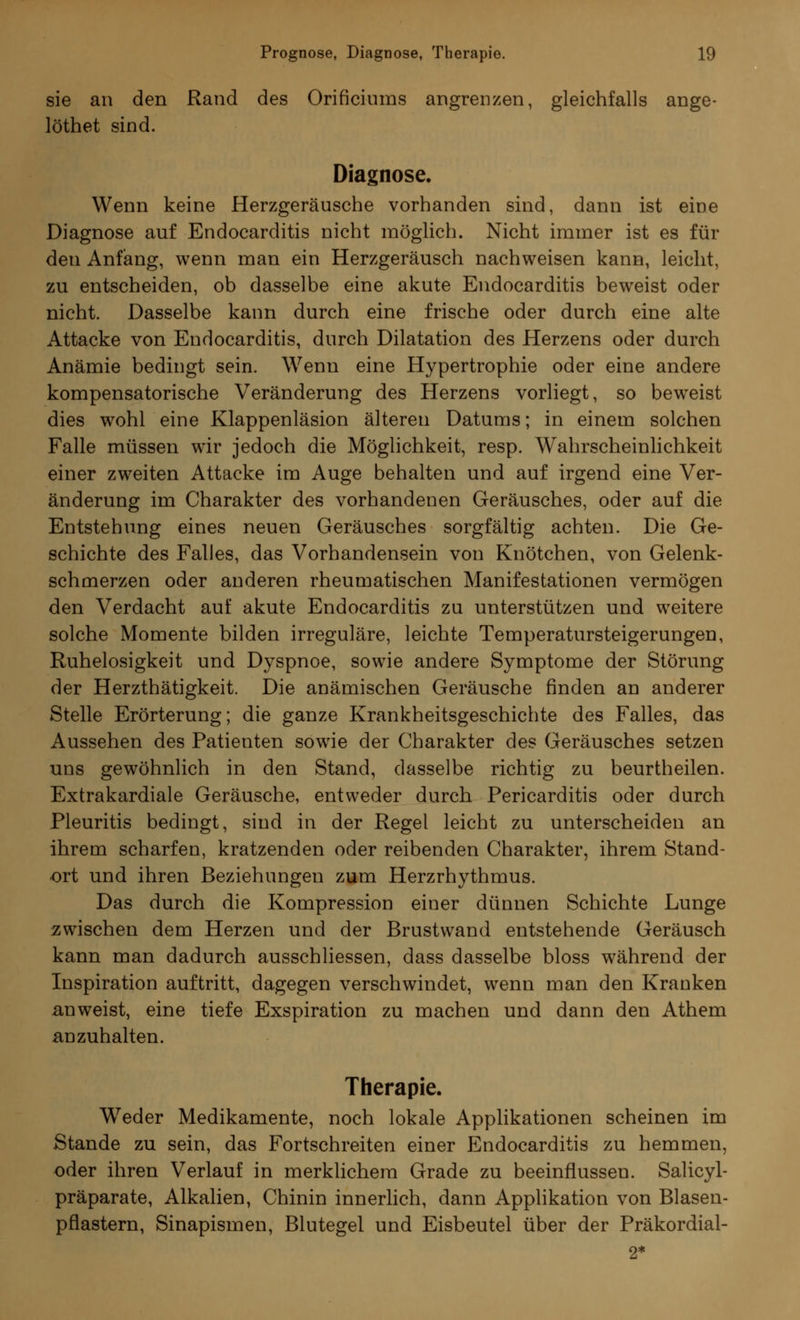 Prognose, Diagnose, Therapie. 19

sie an den Rand des Orificiums angrenzen, gleichfalls angelöthet sind.

Diagnose.

Wenn keine Herzgeräusche vorhanden sind, dann ist eine Diagnose auf Endocarditis nicht möglich. Nicht immer ist es für den Anfang, wenn man ein Herzgeräusch nachweisen kann, leicht, zu entscheiden, ob dasselbe eine akute Endocarditis beweist oder nicht. Dasselbe kann durch eine frische oder durch eine alte Attacke von Endocarditis, durch Dilatation des Herzens oder durch Anämie bedingt sein. Wenn eine Hypertrophie oder eine andere kompensatorische Veränderung des Herzens vorliegt, so beweist dies wohl eine Klappenläsion älteren Datums; in einem solchen Falle müssen wir jedoch die Möglichkeit, resp. Wahrscheinlichkeit einer zweiten Attacke im Auge behalten und auf irgend eine Veränderung im Charakter des vorhandenen Geräusches, oder auf die Entstehung eines neuen Geräusches sorgfältig achten. Die Geschichte des Falles, das Vorhandensein von Knötchen, von Gelenkschmerzen oder anderen rheumatischen Manifestationen vermögen den Verdacht auf akute Endocarditis zu unterstützen und weitere solche Momente bilden irreguläre, leichte Temperatursteigerungen, Ruhelosigkeit und Dyspnoe, sowie andere Symptome der Störung der Herzthätigkeit. Die anämischen Geräusche finden an anderer Stelle Erörterung; die ganze Krankheitsgeschichte des Falles, das Aussehen des Patienten sowie der Charakter des Geräusches setzen uns gewöhnlich in den Stand, dasselbe richtig zu beurtheilen. Extrakardiale Geräusche, entweder durch Pericarditis oder durch Pleuritis bedingt, sind in der Regel leicht zu unterscheiden an ihrem scharfen, kratzenden oder reibenden Charakter, ihrem Standort und ihren Beziehungen zum Herzrhythmus. Das durch die Kompression einer dünnen Schichte Lunge zwischen dem Herzen und der Brustwand entstehende Geräusch kann man dadurch ausschliessen, dass dasselbe bloss während der Inspiration auftritt, dagegen verschwindet, wenn man den Kranken anweist, eine tiefe Exspiration zu machen und dann den Athem anzuhalten.

Therapie.

Weder Medikamente, noch lokale Applikationen scheinen im Stande zu sein, das Fortschreiten einer Endocarditis zu hemmen, oder ihren Verlauf in merklichem Grade zu beeinflussen. Salicylpräparate, Alkalien, Chinin innerlich, dann Applikation von Blasenpflastern, Sinapismen, Blutegel und Eisbeutel über der Präkordial-

2*